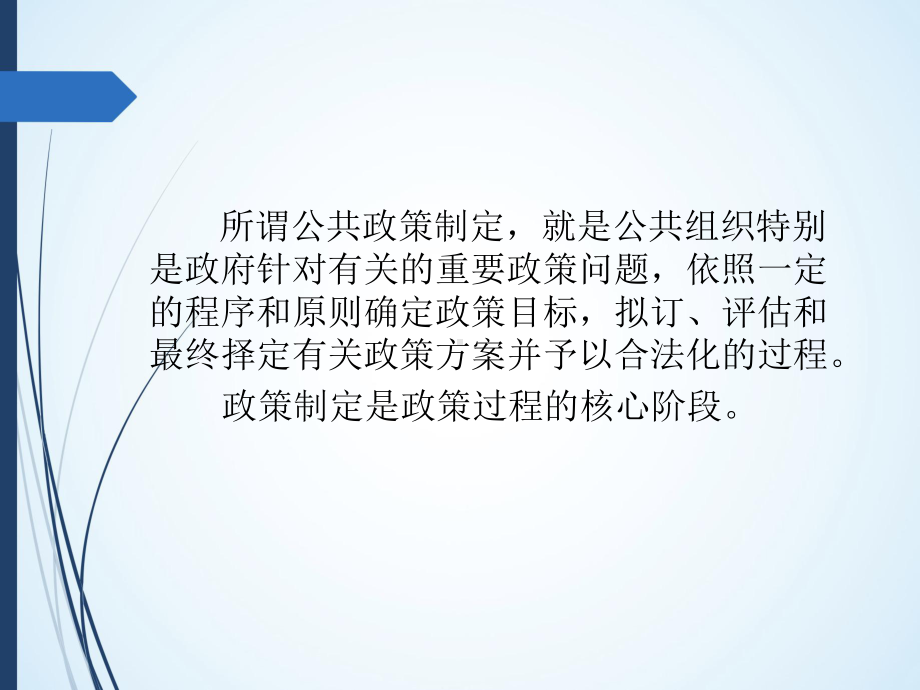 所谓公共政策制定，就是公共组织特别是政府针对有关的重要政策问题，依照一定的程序和原则确定政策目标，拟订、评估和最终择定有关政策方案并予以合法化的过程。

政策制定是政策过程的核心阶段。